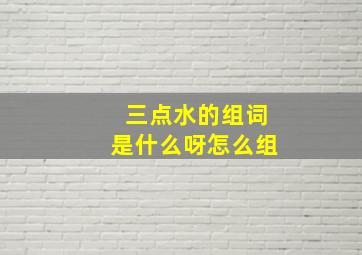 三点水的组词
是什么呀怎么组